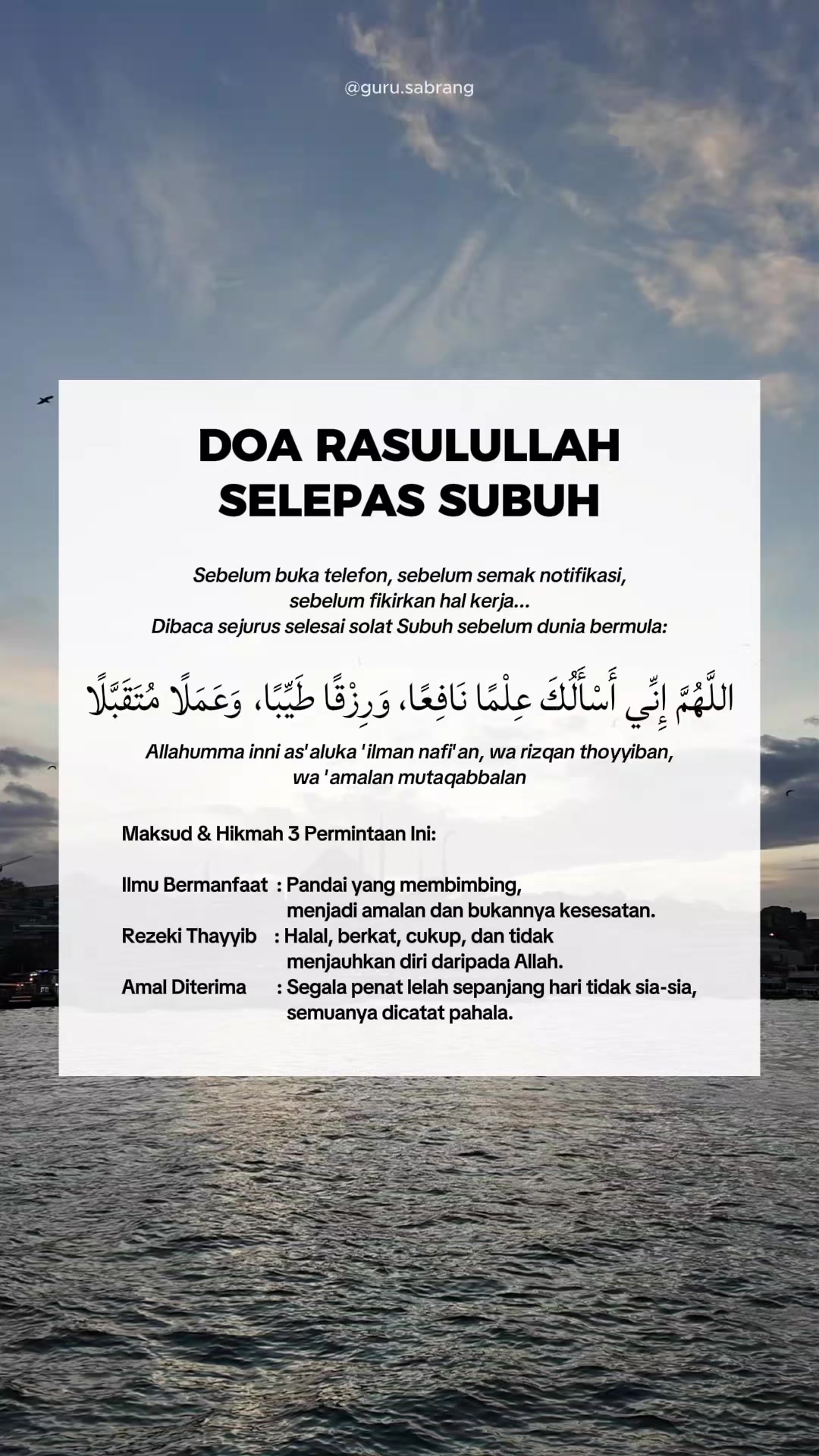 @guru.sabrang

DOA RASULULLAH SELEPAS SUBUH

Sebelum buka telefon, sebelum semak notifikasi, sebelum fikirkan hal kerja...
Dibaca sejurus selesai solat Subuh sebelum dunia bermula:

اللَّهُمَّ إِنِّي أَسْأَلُكَ عِلْمًا نَافِعًا، وَرِزْقًا طَيِّبًا، وَعَمَلًا مُتَقَبَّلًا

Allahumma inni as'aluka 'ilman nafi'an, wa rizqan thoyyiban, wa 'amalan mutaqabbalan

Maksud & Hikmah 3 Permintaan Ini:

Ilmu Bermanfaat : Pandai yang membimbing, menjadi amalan dan bukannya kesesatan.
Rezeki Thayyib : Halal, berkat, cukup, dan tidak menjauhkan diri daripada Allah.
Amal Diterima : Segala penat lelah sepanjang hari tidak sia-sia, semuanya dicatat pahala.